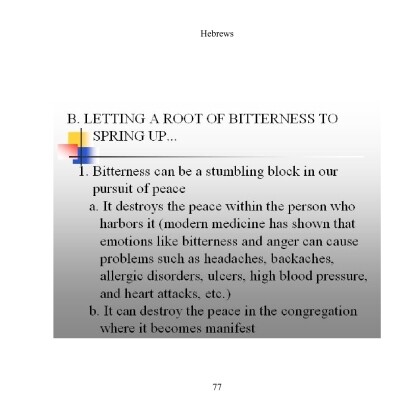 Hebrews

B. LETTING A ROOT OF BITTERNESS TO SPRING UP...

1. Bitterness can be a stumbling block in our pursuit of peace

a. It destroys the peace within the person who harbors it (modern medicine has shown that emotions like bitterness and anger can cause problems such as headaches, backaches, allergic disorders, ulcers, high blood pressure, and heart attacks, etc.)

b. It can destroy the peace in the congregation where it becomes manifest

77